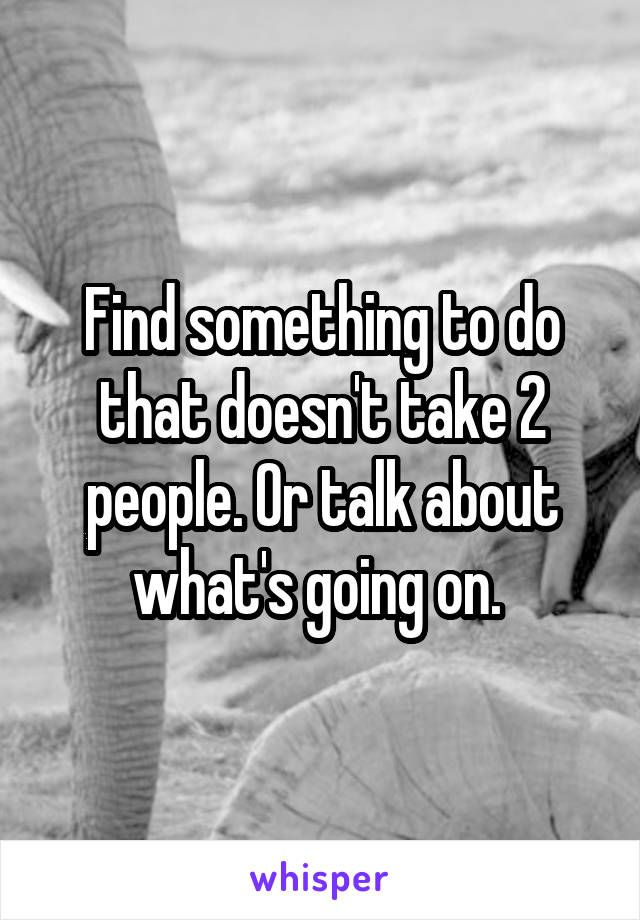 Find something to do that doesn't take 2 people. Or talk about what's going on.

whisper